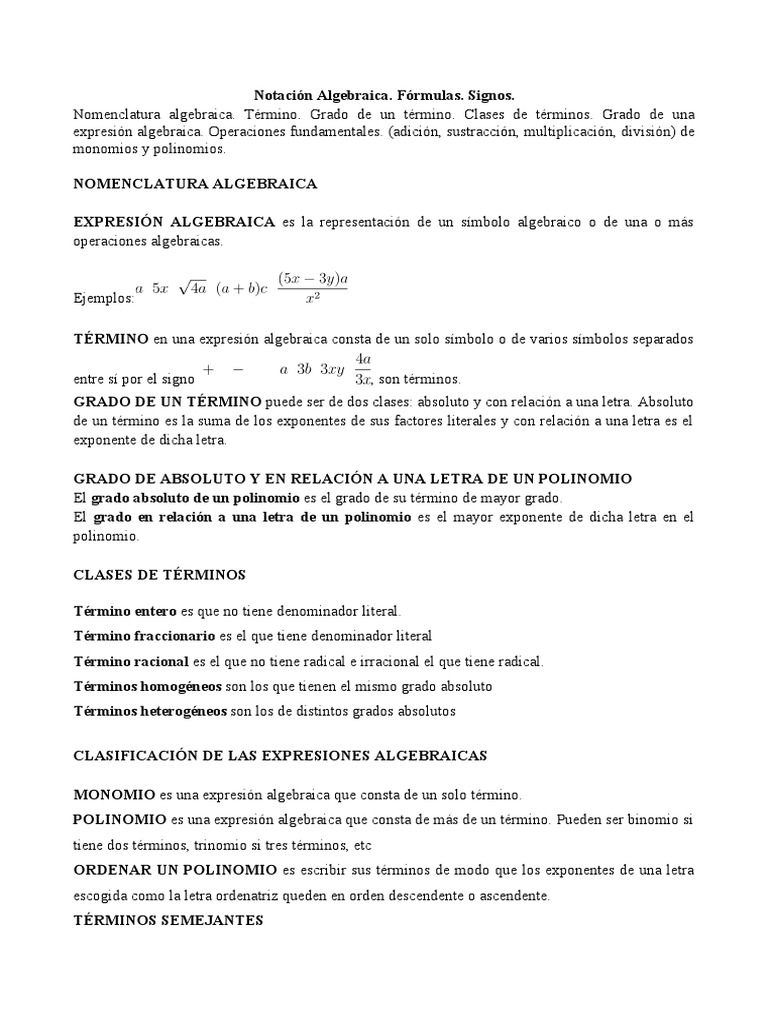 Notación Algebraica. Fórmulas. Signos.
Nomenclatura algebraica. Término. Grado de un término. Clases de términos. Grado de una expresión algebraica. Operaciones fundamentales. (adición, sustracción, multiplicación, división) de monomios y polinomios.

NOMENCLATURA ALGEBRAICA

EXPRESIÓN ALGEBRAICA es la representación de un símbolo algebraico o de una o más operaciones algebraicas.

Ejemplos: $a$ $5x$ $\sqrt{4a}$ $(a+b)c$ $\frac{(5x-3y)a}{x^2}$

TÉRMINO en una expresión algebraica consta de un solo símbolo o de varios símbolos separados entre sí por el signo $+$ $-$ $a$ $3b$ $3xy$ $\frac{4a}{3x}$, son términos.
GRADO DE UN TÉRMINO puede ser de dos clases: absoluto y con relación a una letra. Absoluto de un término es la suma de los exponentes de sus factores literales y con relación a una letra es el exponente de dicha letra.

GRADO DE ABSOLUTO Y EN RELACIÓN A UNA LETRA DE UN POLINOMIO
El grado absoluto de un polinomio es el grado de su término de mayor grado.
El grado en relación a una letra de un polinomio es el mayor exponente de dicha letra en el polinomio.

CLASES DE TÉRMINOS

Término entero es que no tiene denominador literal.
Término fraccionario es el que tiene denominador literal
Término racional es el que no tiene radical e irracional el que tiene radical.
Términos homogéneos son los que tienen el mismo grado absoluto
Términos heterogéneos son los de distintos grados absolutos

CLASIFICACIÓN DE LAS EXPRESIONES ALGEBRAICAS

MONOMIO es una expresión algebraica que consta de un solo término.
POLINOMIO es una expresión algebraica que consta de más de un término. Pueden ser binomio si tiene dos términos, trinomio si tres términos, etc
ORDENAR UN POLINOMIO es escribir sus términos de modo que los exponentes de una letra escogida como la letra ordenatriz queden en orden descendente o ascendente.
TÉRMINOS SEMEJANTES